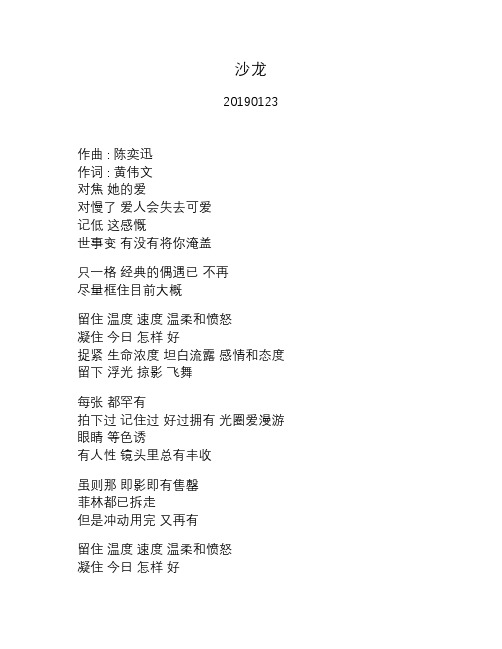 沙龙

20190123

作曲 : 陈奕迅
作词 : 黄伟文
对焦 她的爱
对慢了 爱人会失去可爱
记低 这感慨
世事变 有没有将你淹盖

只一格 经典的偶遇已 不再
尽量框住目前大概

留住 温度 速度 温柔和愤怒
凝住 今日 怎样 好
捉紧 生命浓度 坦白流露 感情和态度
留下 浮光 掠影 飞舞

每张 都罕有
拍下过 记住过 好过拥有 光圈爱漫游
眼睛 等色诱
有人性 镜头里总有丰收

虽则那 即影即有售罄
菲林都已拆走
但是冲动用完 又再有

留住 温度 速度 温柔和愤怒
凝住 今日 怎样 好